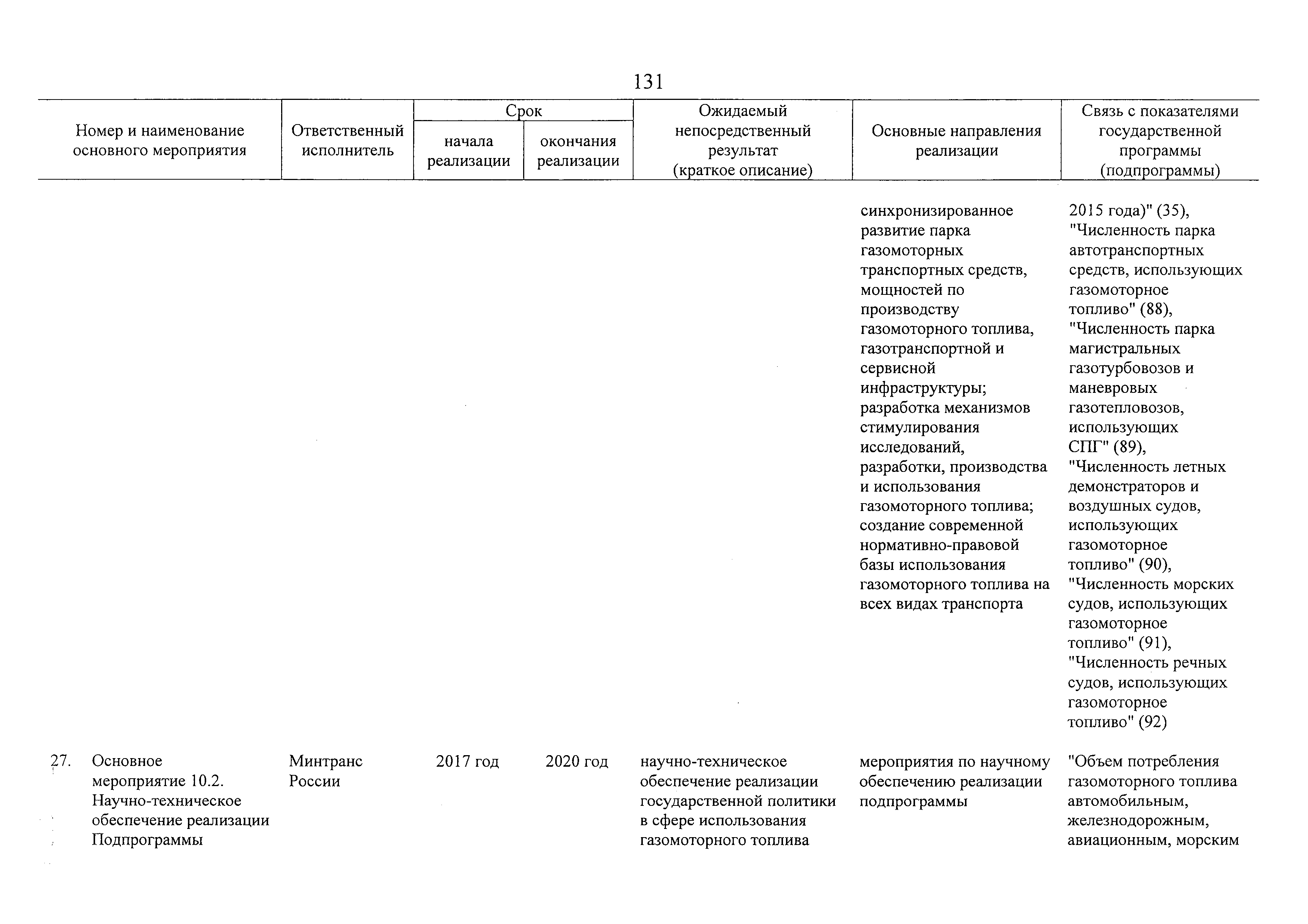 131

| Номер и наименование основного мероприятия | Ответственный исполнитель | Срок начала реализации | Срок окончания реализации | Ожидаемый непосредственный результат (краткое описание) | Основные направления реализации | Связь с показателями государственной программы (подпрограммы) |
|---|---|---|---|---|---|---|
| | | | | | синхронизированное развитие парка газомоторных транспортных средств, мощностей по производству газомоторного топлива, газотранспортной и сервисной инфраструктуры; разработка механизмов стимулирования исследований, разработки, производства и использования газомоторного топлива; создание современной нормативно-правовой базы использования газомоторного топлива на всех видах транспорта | 2015 года)" (35), "Численность парка автотранспортных средств, использующих газомоторное топливо" (88), "Численность парка магистральных газотурбовозов и маневровых газотепловозов, использующих СПГ" (89), "Численность летных демонстраторов и воздушных судов, использующих газомоторное топливо" (90), "Численность морских судов, использующих газомоторное топливо" (91), "Численность речных судов, использующих газомоторное топливо" (92) |
| 27. Основное мероприятие 10.2. Научно-техническое обеспечение реализации Подпрограммы | Минтранс России | 2017 год | 2020 год | научно-техническое обеспечение реализации государственной политики в сфере использования газомоторного топлива | мероприятия по научному обеспечению реализации подпрограммы | "Объем потребления газомоторного топлива автомобильным, железнодорожным, авиационным, морским |